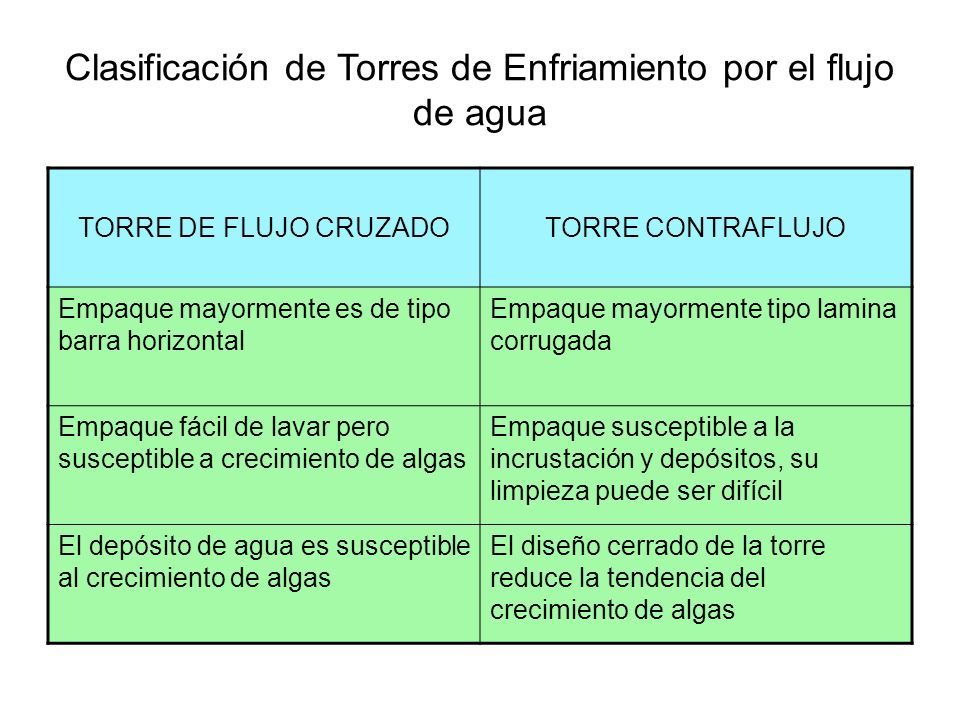 Clasificación de Torres de Enfriamiento por el flujo de agua

| TORRE DE FLUJO CRUZADO | TORRE CONTRAFLUJO |
|---|---|
| Empaque mayormente es de tipo barra horizontal | Empaque mayormente tipo lamina corrugada |
| Empaque fácil de lavar pero susceptible a crecimiento de algas | Empaque susceptible a la incrustación y depósitos, su limpieza puede ser difícil |
| El depósito de agua es susceptible al crecimiento de algas | El diseño cerrado de la torre reduce la tendencia del crecimiento de algas |